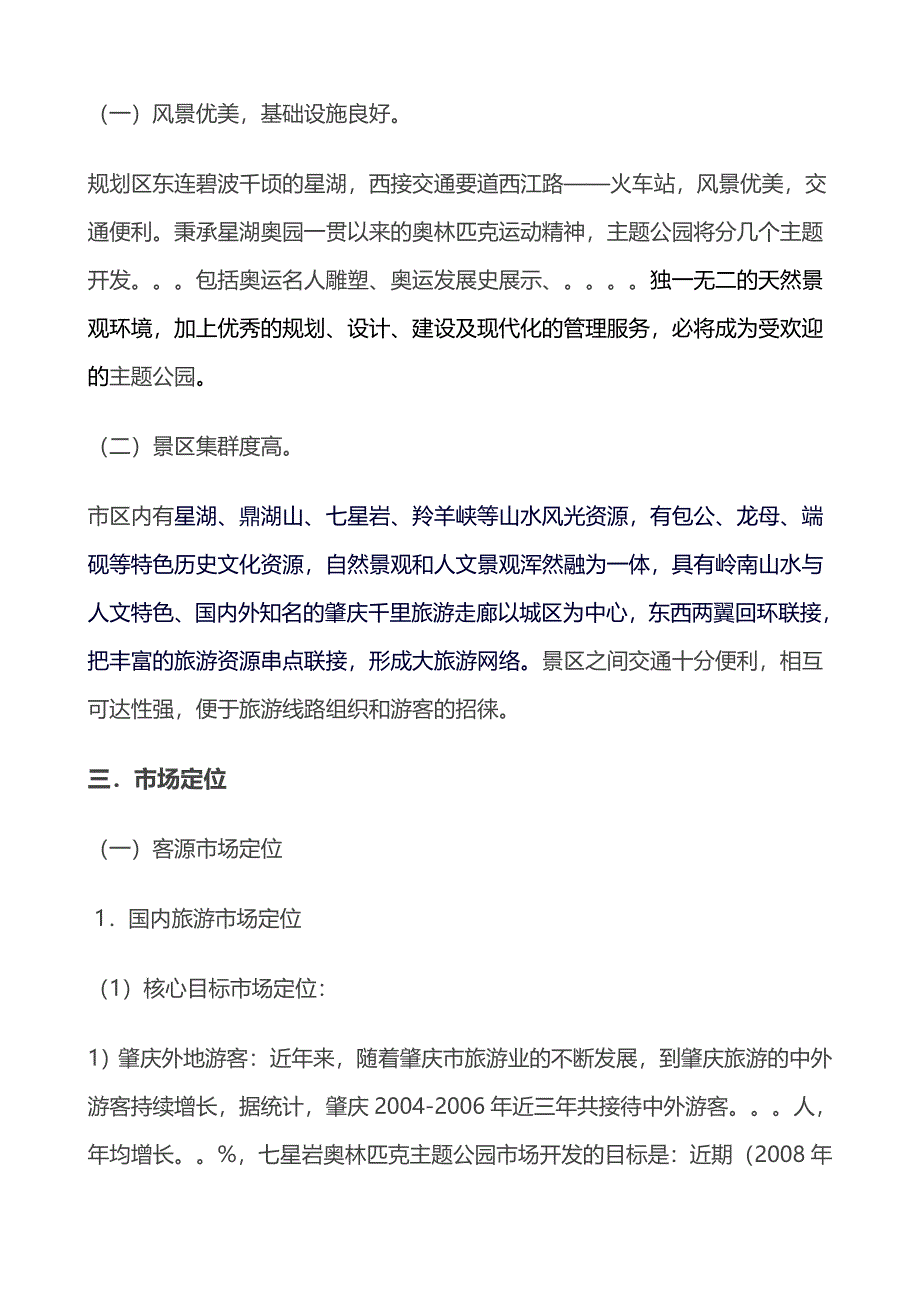 （一）风景优美，基础设施良好。

规划区东连碧波千顷的星湖，西接交通要道西江路——火车站，风景优美，交通便利。秉承星湖奥园一贯以来的奥林匹克运动精神，主题公园将分几个主题开发。。。包括奥运名人雕塑、奥运发展史展示、。。。。独一无二的天然景观环境，加上优秀的规划、设计、建设及现代化的管理服务，必将成为受欢迎的主题公园。

（二）景区集群度高。

市区内有星湖、鼎湖山、七星岩、羚羊峡等山水风光资源，有包公、龙母、端砚等特色历史文化资源，自然景观和人文景观浑然融为一体，具有岭南山水与人文特色、国内外知名的肇庆千里旅游走廊以城区为中心，东西两翼回环联接，把丰富的旅游资源串点联接，形成大旅游网络。景区之间交通十分便利，相互可达性强，便于旅游线路组织和游客的招徕。

三．市场定位

（一）客源市场定位

1．国内旅游市场定位

（1）核心目标市场定位：

1）肇庆外地游客：近年来，随着肇庆市旅游业的不断发展，到肇庆旅游的中外游客持续增长，据统计，肇庆 2004-2006 年近三年共接待中外游客。。。人，年均增长。。%，七星岩奥林匹克主题公园市场开发的目标是：近期（2008 年